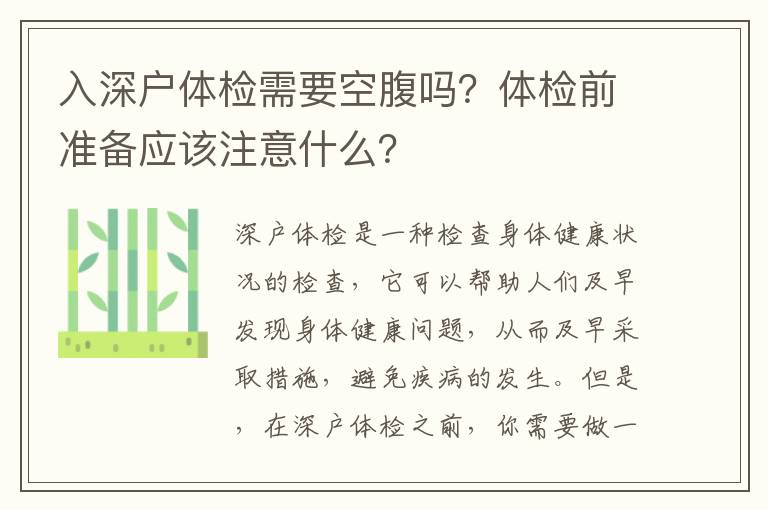 入深户体检需要空腹吗？体检前准备应该注意什么？

深户体检是一种检查身体健康状况的检查，它可以帮助人们及早发现身体健康问题，从而及早采取措施，避免疾病的发生。但是，在深户体检之前，你需要做一